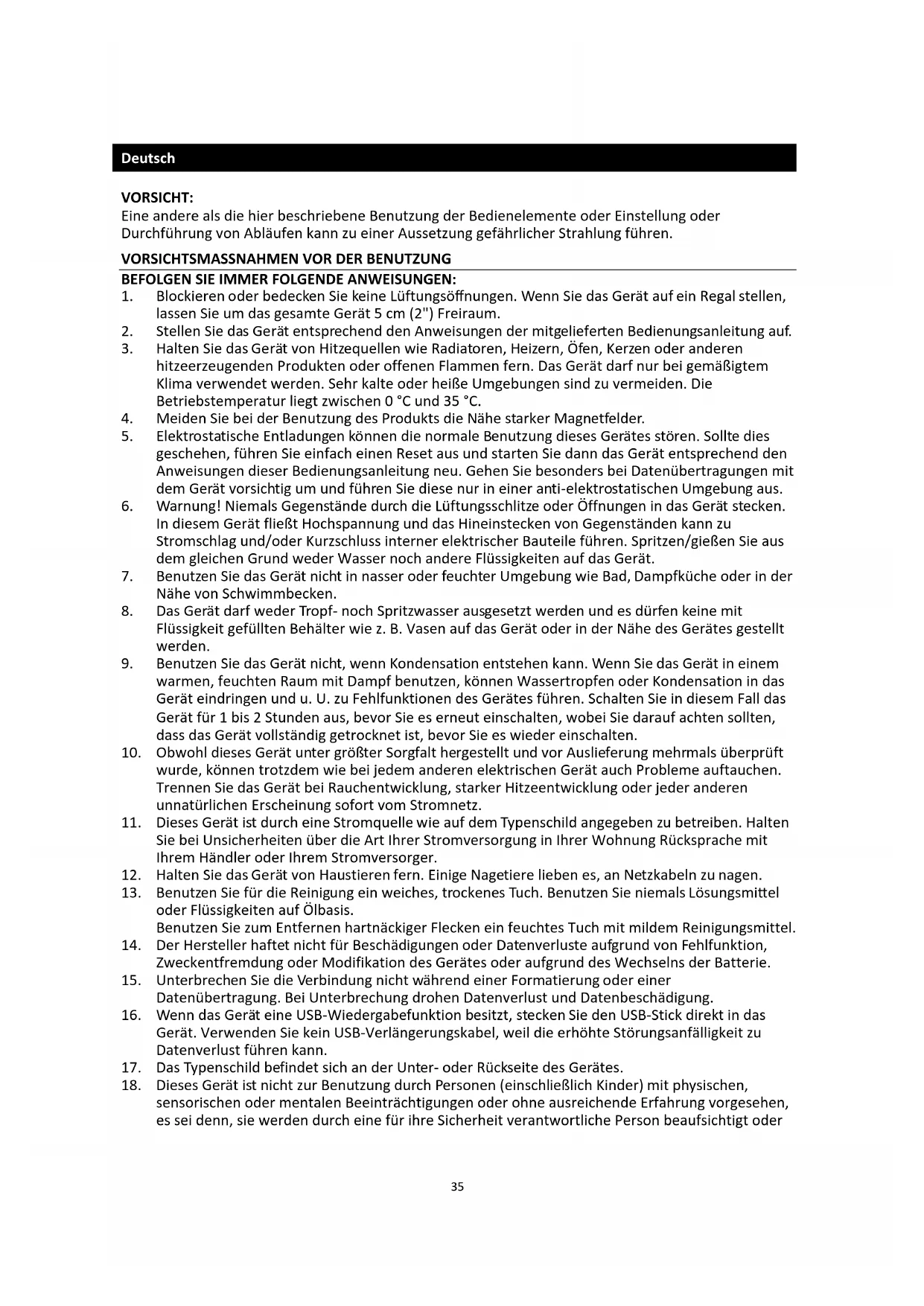 Deutsch

VORSICHT:
Eine andere als die hier beschriebene Benutzung der Bedienelemente oder Einstellung oder Durchführung von Abläufen kann zu einer Aussetzung gefährlicher Strahlung führen.

VORSICHTSMASSNAHMEN VOR DER BENUTZUNG
BEFOLGEN SIE IMMER FOLGENDE ANWEISUNGEN:
1. Blockieren oder bedecken Sie keine Lüftungsöffnungen. Wenn Sie das Gerät auf ein Regal stellen, lassen Sie um das gesamte Gerät 5 cm (2") Freiraum.
2. Stellen Sie das Gerät entsprechend den Anweisungen der mitgelieferten Bedienungsanleitung auf.
3. Halten Sie das Gerät von Hitzequellen wie Radiatoren, Heizern, Öfen, Kerzen oder anderen hitzeerzeugenden Produkten oder offenen Flammen fern. Das Gerät darf nur bei gemäßigtem Klima verwendet werden. Sehr kalte oder heiße Umgebungen sind zu vermeiden. Die Betriebstemperatur liegt zwischen 0 °C und 35 °C.
4. Meiden Sie bei der Benutzung des Produkts die Nähe starker Magnetfelder.
5. Elektrostatische Entladungen können die normale Benutzung dieses Gerätes stören. Sollte dies geschehen, führen Sie einfach einen Reset aus und starten Sie dann das Gerät entsprechend den Anweisungen dieser Bedienungsanleitung neu. Gehen Sie besonders bei Datenübertragungen mit dem Gerät vorsichtig um und führen Sie diese nur in einer anti-elektrostatischen Umgebung aus.
6. Warnung! Niemals Gegenstände durch die Lüftungsschlitze oder Öffnungen in das Gerät stecken. In diesem Gerät fließt Hochspannung und das Hineinstecken von Gegenständen kann zu Stromschlag und/oder Kurzschluss interner elektrischer Bauteile führen. Spritzen/gießen Sie aus dem gleichen Grund weder Wasser noch andere Flüssigkeiten auf das Gerät.
7. Benutzen Sie das Gerät nicht in nasser oder feuchter Umgebung wie Bad, Dampfküche oder in der Nähe von Schwimmbecken.
8. Das Gerät darf weder Tropf- noch Spritzwasser ausgesetzt werden und es dürfen keine mit Flüssigkeit gefüllten Behälter wie z. B. Vasen auf das Gerät oder in der Nähe des Gerätes gestellt werden.
9. Benutzen Sie das Gerät nicht, wenn Kondensation entstehen kann. Wenn Sie das Gerät in einem warmen, feuchten Raum mit Dampf benutzen, können Wassertropfen oder Kondensation in das Gerät eindringen und u. U. zu Fehlfunktionen des Gerätes führen. Schalten Sie in diesem Fall das Gerät für 1 bis 2 Stunden aus, bevor Sie es erneut einschalten, wobei Sie darauf achten sollten, dass das Gerät vollständig getrocknet ist, bevor Sie es wieder einschalten.
10. Obwohl dieses Gerät unter größter Sorgfalt hergestellt und vor Auslieferung mehrmals überprüft wurde, können trotzdem wie bei jedem anderen elektrischen Gerät auch Probleme auftauchen. Trennen Sie das Gerät bei Rauchentwicklung, starker Hitzeentwicklung oder jeder anderen unnatürlichen Erscheinung sofort vom Stromnetz.
11. Dieses Gerät ist durch eine Stromquelle wie auf dem Typenschild angegeben zu betreiben. Halten Sie bei Unsicherheiten über die Art Ihrer Stromversorgung in Ihrer Wohnung Rücksprache mit Ihrem Händler oder Ihrem Stromversorger.
12. Halten Sie das Gerät von Haustieren fern. Einige Nagetiere lieben es, an Netzkabeln zu nagen.
13. Benutzen Sie für die Reinigung ein weiches, trockenes Tuch. Benutzen Sie niemals Lösungsmittel oder Flüssigkeiten auf Ölbasis.
Benutzen Sie zum Entfernen hartnäckiger Flecken ein feuchtes Tuch mit mildem Reinigungsmittel.
14. Der Hersteller haftet nicht für Beschädigungen oder Datenverluste aufgrund von Fehlfunktion, Zweckentfremdung oder Modifikation des Gerätes oder aufgrund des Wechselns der Batterie.
15. Unterbrechen Sie die Verbindung nicht während einer Formatierung oder einer Datenübertragung. Bei Unterbrechung drohen Datenverlust und Datenbeschädigung.
16. Wenn das Gerät eine USB-Wiedergabefunktion besitzt, stecken Sie den USB-Stick direkt in das Gerät. Verwenden Sie kein USB-Verlängerungskabel, weil die erhöhte Störungsanfälligkeit zu Datenverlust führen kann.
17. Das Typenschild befindet sich an der Unter- oder Rückseite des Gerätes.
18. Dieses Gerät ist nicht zur Benutzung durch Personen (einschließlich Kinder) mit physischen, sensorischen oder mentalen Beeinträchtigungen oder ohne ausreichende Erfahrung vorgesehen, es sei denn, sie werden durch eine für ihre Sicherheit verantwortliche Person beaufsichtigt oder

35